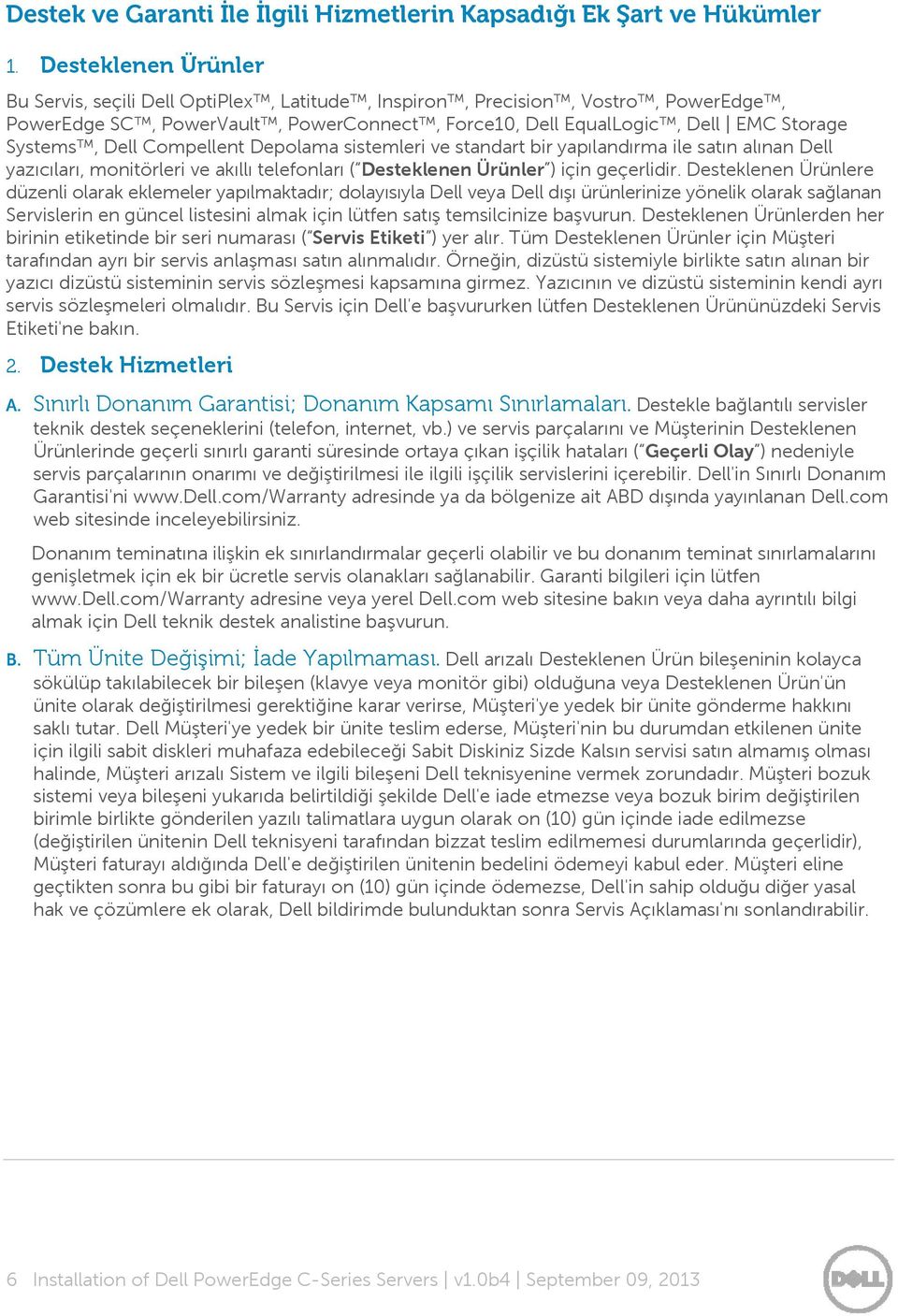 Destek ve Garanti İle İlgili Hizmetlerin Kapsadığı Ek Şart ve Hükümler

1. Desteklenen Ürünler

Bu Servis, seçili Dell OptiPlex™, Latitude™, Inspiron™, Precision™, Vostro™, PowerEdge™, PowerEdge SC™, PowerVault™, PowerConnect™, Force10, Dell EqualLogic™, Dell | EMC Storage Systems™, Dell Compellent Depolama sistemleri ve standart bir yapılandırma ile satın alınan Dell yazıcıları, monitörleri ve akıllı telefonları ("Desteklenen Ürünler") için geçerlidir. Desteklenen Ürünlere düzenli olarak eklemeler yapılmaktadır; dolayısıyla Dell veya Dell dışı ürünlerinize yönelik olarak sağlanan Servislerin en güncel listesini almak için lütfen satış temsilcinize başvurun. Desteklenen Ürünlerden her birinin etiketinde bir seri numarası ("Servis Etiketi") yer alır. Tüm Desteklenen Ürünler için Müşteri tarafından ayrı bir servis anlaşması satın alınmalıdır. Örneğin, dizüstü sistemiyle birlikte satın alınan bir yazıcı dizüstü sisteminin servis sözleşmesi kapsamına girmez. Yazıcının ve dizüstü sisteminin kendi ayrı servis sözleşmeleri olmalıdır. Bu Servis için Dell'e başvururken lütfen Desteklenen Ürününüzdeki Servis Etiketi'ne bakın.

2. Destek Hizmetleri

A. Sınırlı Donanım Garantisi; Donanım Kapsamı Sınırlamaları. Destekle bağlantılı servisler teknik destek seçeneklerini (telefon, internet, vb.) ve servis parçalarını ve Müşterinin Desteklenen Ürünlerinde geçerli sınırlı garanti süresinde ortaya çıkan işçilik hataları ("Geçerli Olay") nedeniyle servis parçalarının onarımı ve değiştirilmesi ile ilgili işçilik servislerini içerebilir. Dell'in Sınırlı Donanım Garantisi'ni www.Dell.com/Warranty adresinde ya da bölgenize ait ABD dışında yayınlanan Dell.com web sitesinde inceleyebilirsiniz.

Donanım teminatına ilişkin ek sınırlandırmalar geçerli olabilir ve bu donanım teminat sınırlamalarını genişletmek için ek bir ücretle servis olanakları sağlanabilir. Garanti bilgileri için lütfen www.Dell.com/Warranty adresine veya yerel Dell.com web sitesine bakın veya daha ayrıntılı bilgi almak için Dell teknik destek analistine başvurun.

B. Tüm Ünite Değişimi; İade Yapılmaması. Dell arızalı Desteklenen Ürün bileşeninin kolayca sökülüp takılabilecek bir bileşen (klavye veya monitör gibi) olduğuna veya Desteklenen Ürün'ün ünite olarak değiştirilmesi gerektiğine karar verirse, Müşteri'ye yedek bir ünite gönderme hakkını saklı tutar. Dell Müşteri'ye yedek bir ünite teslim ederse, Müşteri'nin bu durumdan etkilenen ünite için ilgili sabit diskleri muhafaza edebileceği Sabit Diskiniz Sizde Kalsın servisi satın almamış olması halinde, Müşteri arızalı Sistem ve ilgili bileşeni Dell teknisyenine vermek zorundadır. Müşteri bozuk sistemi veya bileşeni yukarıda belirtildiği şekilde Dell'e iade etmezse veya bozuk birim değiştirilen birimle birlikte gönderilen yazılı talimatlara uygun olarak on (10) gün içinde iade edilmezse (değiştirilen ünitenin Dell teknisyeni tarafından bizzat teslim edilmemesi durumlarında geçerlidir), Müşteri faturayı aldığında Dell'e değiştirilen ünitenin bedelini ödemeyi kabul eder. Müşteri eline geçtikten sonra bu gibi bir faturayı on (10) gün içinde ödemezse, Dell'in sahip olduğu diğer yasal hak ve çözümlere ek olarak, Dell bildirimde bulunduktan sonra Servis Açıklaması'nı sonlandırabilir.

6 Installation of Dell PowerEdge C-Series Servers | v1.0b4 | September 09, 2013

DELL